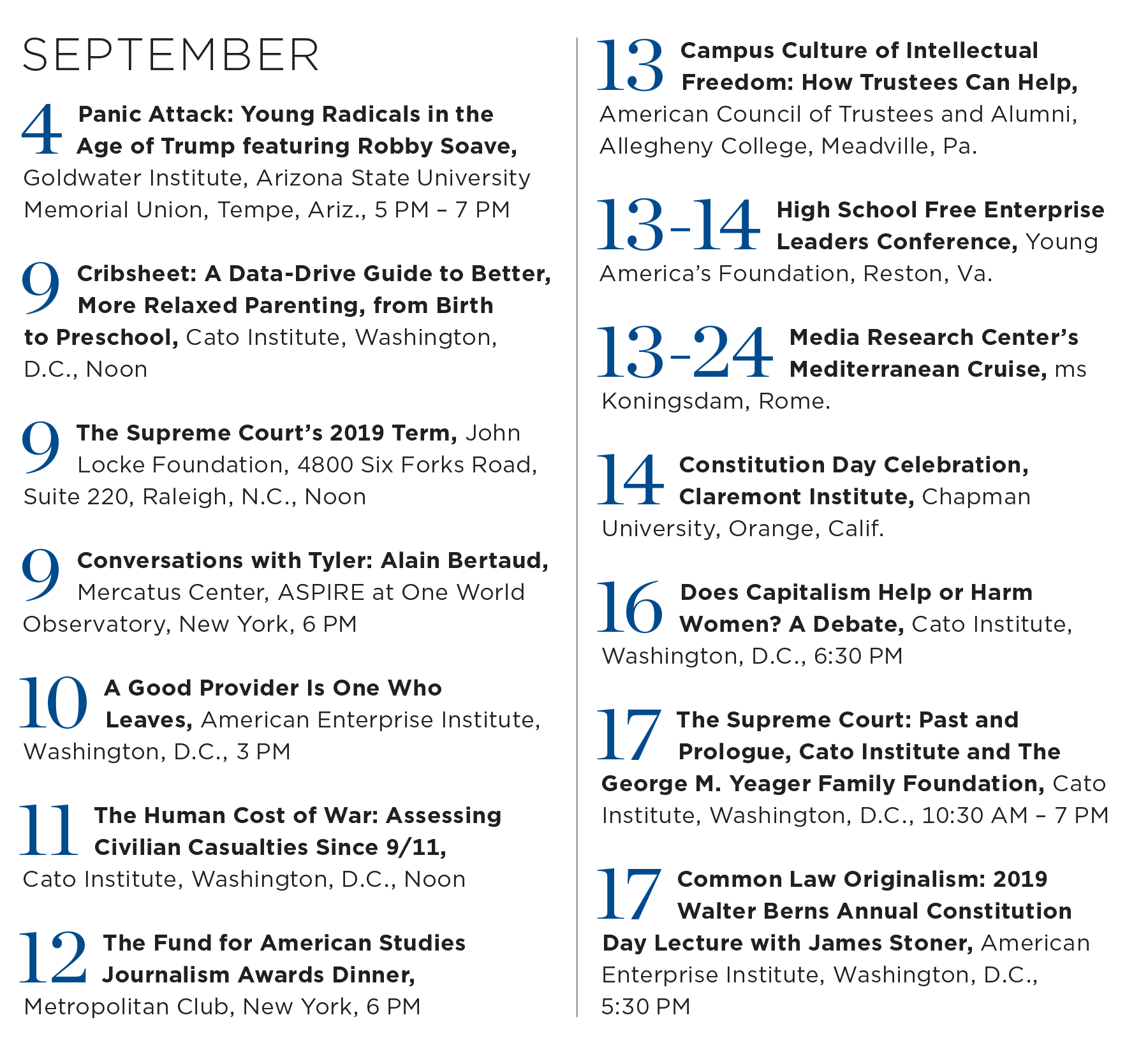 SEPTEMBER

4 Panic Attack: Young Radicals in the Age of Trump featuring Robby Soave, Goldwater Institute, Arizona State University Memorial Union, Tempe, Ariz., 5 PM – 7 PM

9 Cribsheet: A Data-Drive Guide to Better, More Relaxed Parenting, from Birth to Preschool, Cato Institute, Washington, D.C., Noon

9 The Supreme Court's 2019 Term, John Locke Foundation, 4800 Six Forks Road, Suite 220, Raleigh, N.C., Noon

9 Conversations with Tyler: Alain Bertaud, Mercatus Center, ASPIRE at One World Observatory, New York, 6 PM

10 A Good Provider Is One Who Leaves, American Enterprise Institute, Washington, D.C., 3 PM

11 The Human Cost of War: Assessing Civilian Casualties Since 9/11, Cato Institute, Washington, D.C., Noon

12 The Fund for American Studies Journalism Awards Dinner, Metropolitan Club, New York, 6 PM

13 Campus Culture of Intellectual Freedom: How Trustees Can Help, American Council of Trustees and Alumni, Allegheny College, Meadville, Pa.

13-14 High School Free Enterprise Leaders Conference, Young America's Foundation, Reston, Va.

13-24 Media Research Center's Mediterranean Cruise, ms Koningsdam, Rome.

14 Constitution Day Celebration, Claremont Institute, Chapman University, Orange, Calif.

16 Does Capitalism Help or Harm Women? A Debate, Cato Institute, Washington, D.C., 6:30 PM

17 The Supreme Court: Past and Prologue, Cato Institute and The George M. Yeager Family Foundation, Cato Institute, Washington, D.C., 10:30 AM – 7 PM

17 Common Law Originalism: 2019 Walter Berns Annual Constitution Day Lecture with James Stoner, American Enterprise Institute, Washington, D.C., 5:30 PM